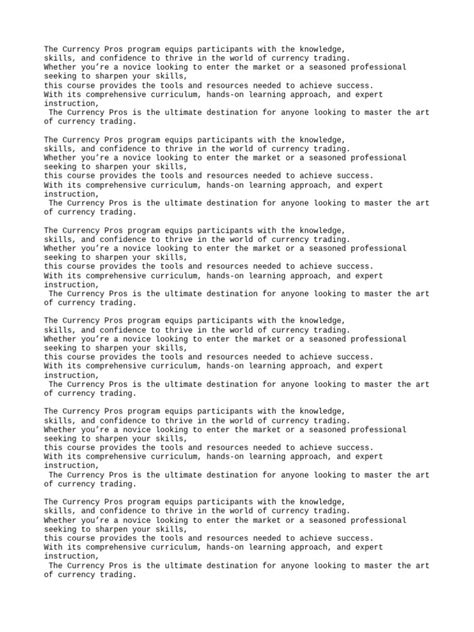 The Currency Pros program equips participants with the knowledge, skills, and confidence to thrive in the world of currency trading. Whether you're a novice looking to enter the market or a seasoned professional seeking to sharpen your skills, this course provides the tools and resources needed to achieve success. With its comprehensive curriculum, hands-on learning approach, and expert instruction, The Currency Pros is the ultimate destination for anyone looking to master the art of currency trading.

The Currency Pros program equips participants with the knowledge, skills, and confidence to thrive in the world of currency trading. Whether you're a novice looking to enter the market or a seasoned professional seeking to sharpen your skills, this course provides the tools and resources needed to achieve success. With its comprehensive curriculum, hands-on learning approach, and expert instruction, The Currency Pros is the ultimate destination for anyone looking to master the art of currency trading.

The Currency Pros program equips participants with the knowledge, skills, and confidence to thrive in the world of currency trading. Whether you're a novice looking to enter the market or a seasoned professional seeking to sharpen your skills, this course provides the tools and resources needed to achieve success. With its comprehensive curriculum, hands-on learning approach, and expert instruction, The Currency Pros is the ultimate destination for anyone looking to master the art of currency trading.

The Currency Pros program equips participants with the knowledge, skills, and confidence to thrive in the world of currency trading. Whether you're a novice looking to enter the market or a seasoned professional seeking to sharpen your skills, this course provides the tools and resources needed to achieve success. With its comprehensive curriculum, hands-on learning approach, and expert instruction, The Currency Pros is the ultimate destination for anyone looking to master the art of currency trading.

The Currency Pros program equips participants with the knowledge, skills, and confidence to thrive in the world of currency trading. Whether you're a novice looking to enter the market or a seasoned professional seeking to sharpen your skills, this course provides the tools and resources needed to achieve success. With its comprehensive curriculum, hands-on learning approach, and expert instruction, The Currency Pros is the ultimate destination for anyone looking to master the art of currency trading.

The Currency Pros program equips participants with the knowledge, skills, and confidence to thrive in the world of currency trading. Whether you're a novice looking to enter the market or a seasoned professional seeking to sharpen your skills, this course provides the tools and resources needed to achieve success. With its comprehensive curriculum, hands-on learning approach, and expert instruction, The Currency Pros is the ultimate destination for anyone looking to master the art of currency trading.